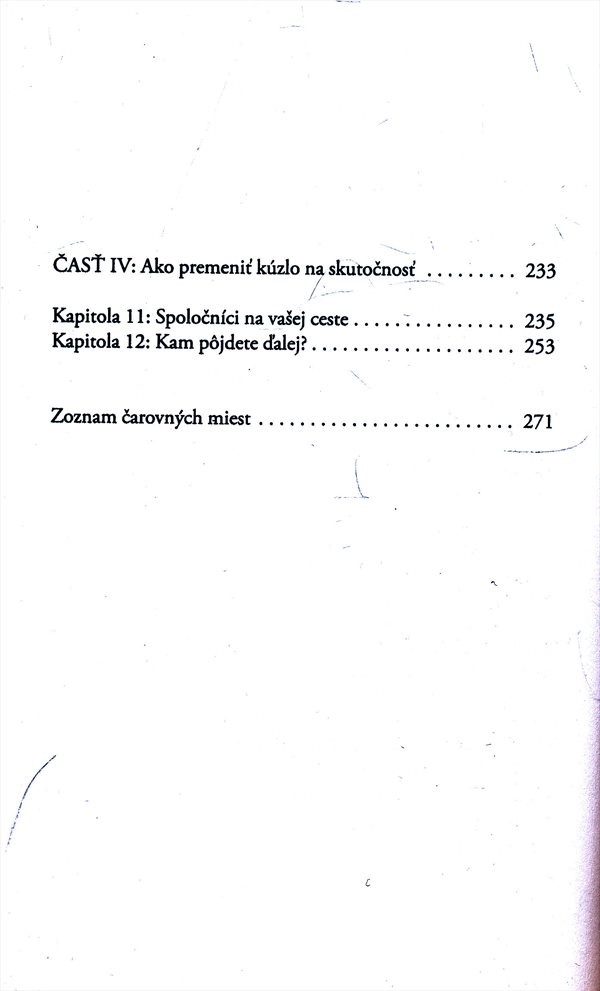 ČASŤ IV: Ako premeniť kúzlo na skutočnosť 233

Kapitola 11: Spoločníci na vašej ceste 235
Kapitola 12: Kam pôjdete ďalej? 253

Zoznam čarovných miest 271